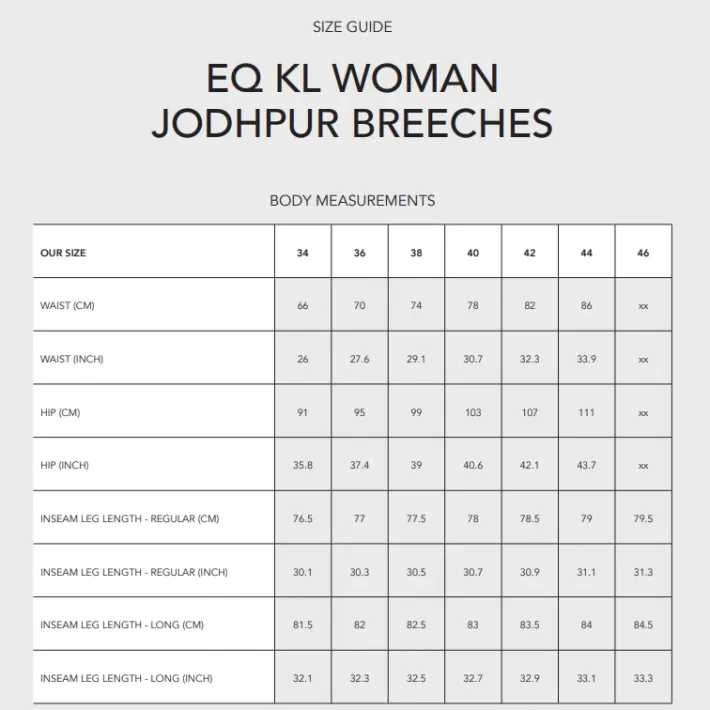 SIZE GUIDE

EQ KL WOMAN JODHPUR BREECHES

BODY MEASUREMENTS

| OUR SIZE | 34 | 36 | 38 | 40 | 42 | 44 | 46 |
|---|---|---|---|---|---|---|---|
| WAIST (CM) | 66 | 70 | 74 | 78 | 82 | 86 | xx |
| WAIST (INCH) | 26 | 27.6 | 29.1 | 30.7 | 32.3 | 33.9 | xx |
| HIP (CM) | 91 | 95 | 99 | 103 | 107 | 111 | xx |
| HIP (INCH) | 35.8 | 37.4 | 39 | 40.6 | 42.1 | 43.7 | xx |
| INSEAM LEG LENGTH - REGULAR (CM) | 76.5 | 77 | 77.5 | 78 | 78.5 | 79 | 79.5 |
| INSEAM LEG LENGTH - REGULAR (INCH) | 30.1 | 30.3 | 30.5 | 30.7 | 30.9 | 31.1 | 31.3 |
| INSEAM LEG LENGTH - LONG (CM) | 81.5 | 82 | 82.5 | 83 | 83.5 | 84 | 84.5 |
| INSEAM LEG LENGTH - LONG (INCH) | 32.1 | 32.3 | 32.5 | 32.7 | 32.9 | 33.1 | 33.3 |